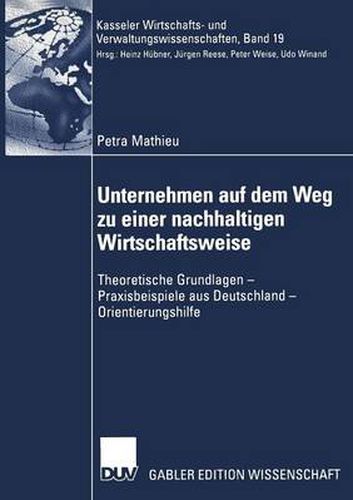 Kasseler Wirtschafts- und Verwaltungswissenschaften, Band 19
Hrsg.: Heinz Hübner, Jürgen Reese, Peter Weise, Udo Winand

Petra Mathieu

Unternehmen auf dem Weg zu einer nachhaltigen Wirtschaftsweise

Theoretische Grundlagen – Praxisbeispiele aus Deutschland – Orientierungshilfe

DUV GABLER EDITION WISSENSCHAFT